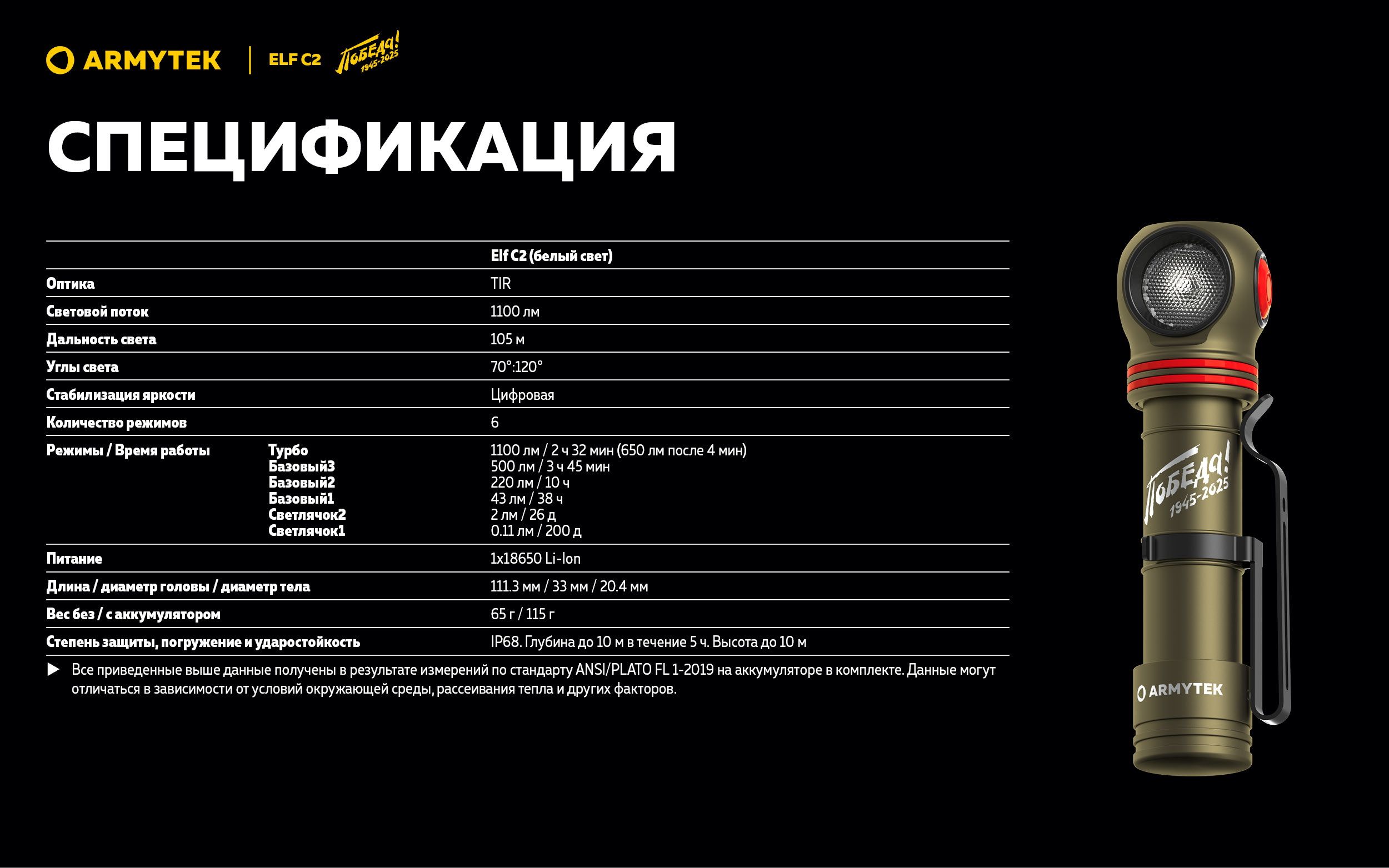 ARMYTEK | ELF C2 Победа! 1945-2025

СПЕЦИФИКАЦИЯ

| | | Elf C2 (белый свет) |
|---|---|---|
| Оптика | | TIR |
| Световой поток | | 1100 лм |
| Дальность света | | 105 м |
| Углы света | | 70°:120° |
| Стабилизация яркости | | Цифровая |
| Количество режимов | | 6 |
| Режимы / Время работы | Турбо | 1100 лм / 2 ч 32 мин (650 лм после 4 мин) |
| | Базовый3 | 500 лм / 3 ч 45 мин |
| | Базовый2 | 220 лм / 10 ч |
| | Базовый1 | 43 лм / 38 ч |
| | Светлячок2 | 2 лм / 26 д |
| | Светлячок1 | 0.11 лм / 200 д |
| Питание | | 1x18650 Li-Ion |
| Длина / диаметр головы / диаметр тела | | 111.3 мм / 33 мм / 20.4 мм |
| Вес без / с аккумулятором | | 65 г / 115 г |
| Степень защиты, погружение и ударостойкость | | IP68. Глубина до 10 м в течение 5 ч. Высота до 10 м |

▶ Все приведенные выше данные получены в результате измерений по стандарту ANSI/PLATO FL 1-2019 на аккумуляторе в комплекте. Данные могут отличаться в зависимости от условий окружающей среды, рассеивания тепла и других факторов.

Победа! 1945-2025

ARMYTEK